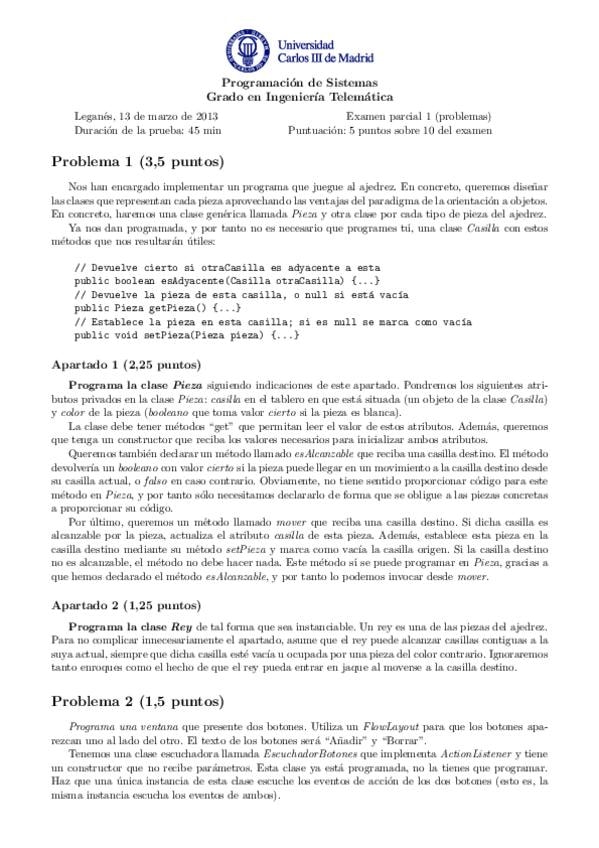 Universidad Carlos III de Madrid

Programación de Sistemas
Grado en Ingeniería Telemática

Leganés, 13 de marzo de 2013
Duración de la prueba: 45 min

Examen parcial 1 (problemas)
Puntuación: 5 puntos sobre 10 del examen

Problema 1 (3,5 puntos)

Nos han encargado implementar un programa que juegue al ajedrez. En concreto, queremos diseñar las clases que representan cada pieza aprovechando las ventajas del paradigma de la orientación a objetos. En concreto, haremos una clase genérica llamada Pieza y otra clase por cada tipo de pieza del ajedrez.

Ya nos dan programada, y por tanto no es necesario que programes tú, una clase Casilla con estos métodos que nos resultarán útiles:

// Devuelve cierto si otraCasilla es adyacente a esta
public boolean esAdyacente(Casilla otraCasilla) {...}
// Devuelve la pieza de esta casilla, o null si está vacía
public Pieza getPieza() {...}
// Establece la pieza en esta casilla; si es null se marca como vacía
public void setPieza(Pieza pieza) {...}

Apartado 1 (2,25 puntos)

Programa la clase Pieza siguiendo indicaciones de este apartado. Pondremos los siguientes atributos privados en la clase Pieza: casilla en el tablero en que está situada (un objeto de la clase Casilla) y color de la pieza (booleano que toma valor cierto si la pieza es blanca).

La clase debe tener métodos "get" que permitan leer el valor de estos atributos. Además, queremos que tenga un constructor que reciba los valores necesarios para inicializar ambos atributos.

Queremos también declarar un método llamado esAlcanzable que reciba una casilla destino. El método devolvería un booleano con valor cierto si la pieza puede llegar en un movimiento a la casilla destino desde su casilla actual, o falso en caso contrario. Obviamente, no tiene sentido proporcionar código para este método en Pieza, y por tanto sólo necesitamos declararlo de forma que se obligue a las piezas concretas a proporcionar su código.

Por último, queremos un método llamado mover que reciba una casilla destino. Si dicha casilla es alcanzable por la pieza, actualiza el atributo casilla de esta pieza. Además, establece esta pieza en la casilla destino mediante su método setPieza y marca como vacía la casilla origen. Si la casilla destino no es alcanzable, el método no debe hacer nada. Este método sí se puede programar en Pieza, gracias a que hemos declarado el método esAlcanzable, y por tanto lo podemos invocar desde mover.

Apartado 2 (1,25 puntos)

Programa la clase Rey de tal forma que sea instanciable. Un rey es una de las piezas del ajedrez. Para no complicar innecesariamente el apartado, asume que el rey puede alcanzar casillas contiguas a la suya actual, siempre que dicha casilla esté vacía u ocupada por una pieza del color contrario. Ignoraremos tanto enroques como el hecho de que el rey pueda entrar en jaque al moverse a la casilla destino.

Problema 2 (1,5 puntos)

Programa una ventana que presente dos botones. Utiliza un FlowLayout para que los botones aparezcan uno al lado del otro. El texto de los botones será "Añadir" y "Borrar".

Tenemos una clase escuchadora llamada EscuchadorBotones que implementa ActionListener y tiene un constructor que no recibe parámetros. Esta clase ya está programada, no la tienes que programar. Haz que una única instancia de esta clase escuche los eventos de acción de los dos botones (esto es, la misma instancia escucha los eventos de ambos).